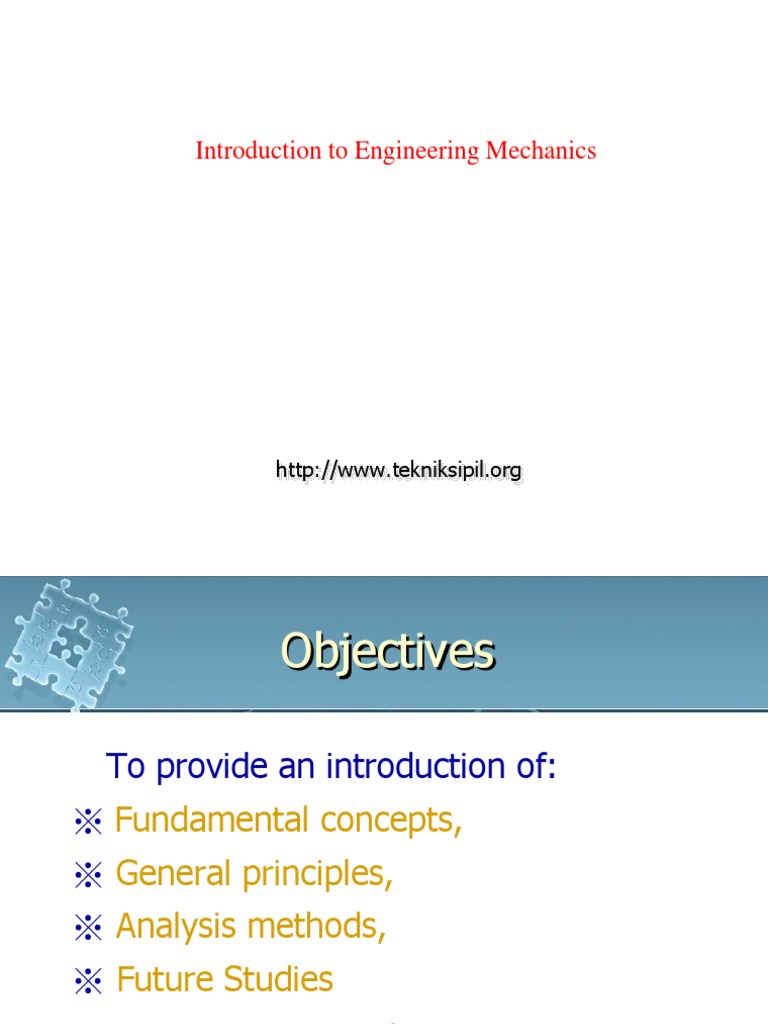 Introduction to Engineering Mechanics

http://www.tekniksipil.org

Objectives

To provide an introduction of:
※ Fundamental concepts,
※ General principles,
※ Analysis methods,
※ Future Studies